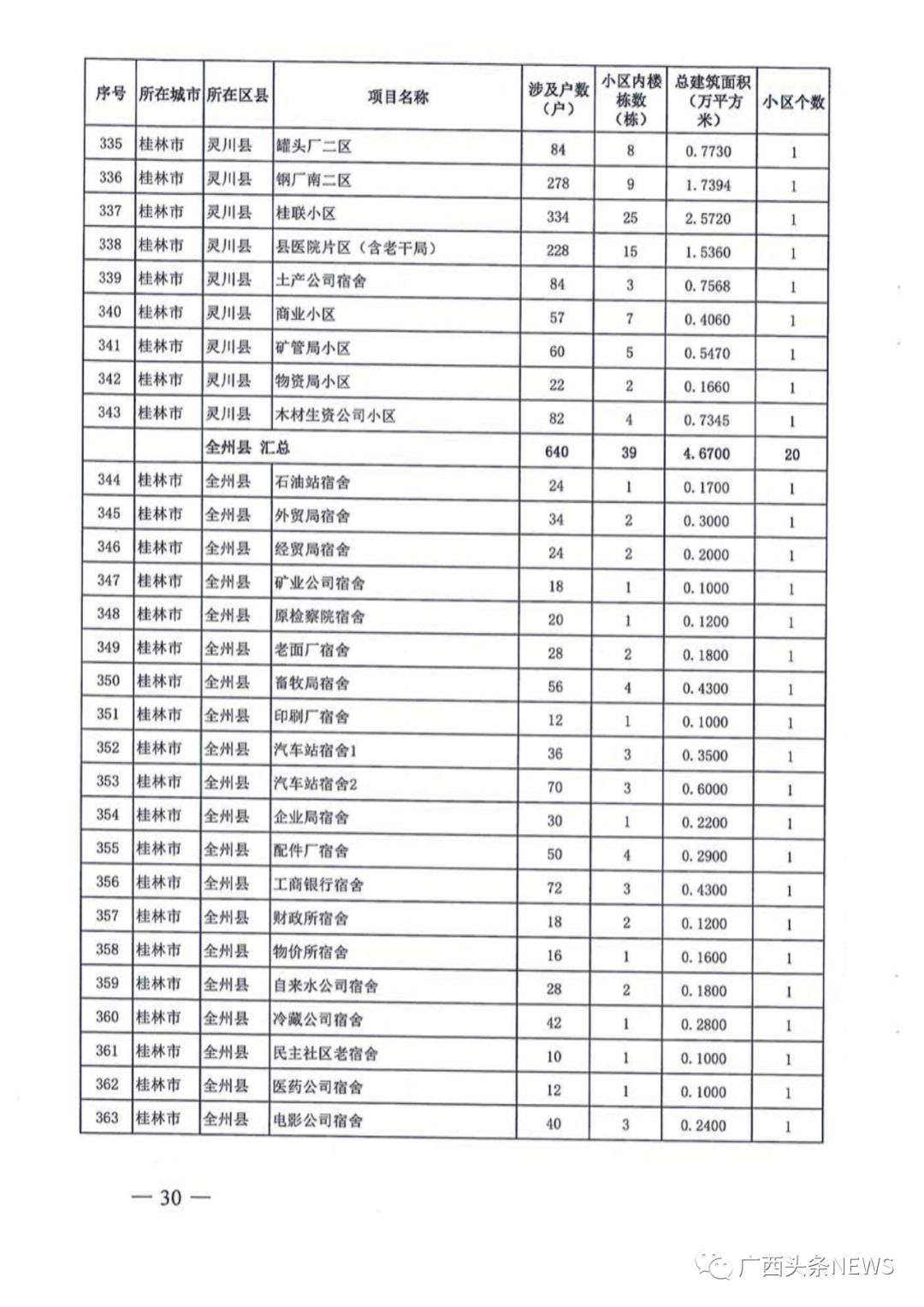 | 序号 | 所在城市 | 所在区县 | 项目名称 | 涉及户数（户） | 小区内楼栋数（栋） | 总建筑面积（万平方米） | 小区个数 |
|---|---|---|---|---|---|---|---|
| 335 | 桂林市 | 灵川县 | 罐头厂二区 | 84 | 8 | 0.7730 | 1 |
| 336 | 桂林市 | 灵川县 | 钢厂南二区 | 278 | 9 | 1.7394 | 1 |
| 337 | 桂林市 | 灵川县 | 桂联小区 | 334 | 25 | 2.5720 | 1 |
| 338 | 桂林市 | 灵川县 | 县医院片区（含老干局） | 228 | 15 | 1.5360 | 1 |
| 339 | 桂林市 | 灵川县 | 土产公司宿舍 | 84 | 3 | 0.7568 | 1 |
| 340 | 桂林市 | 灵川县 | 商业小区 | 57 | 7 | 0.4060 | 1 |
| 341 | 桂林市 | 灵川县 | 矿管局小区 | 60 | 5 | 0.5470 | 1 |
| 342 | 桂林市 | 灵川县 | 物资局小区 | 22 | 2 | 0.1660 | 1 |
| 343 | 桂林市 | 灵川县 | 木材生资公司小区 | 82 | 4 | 0.7345 | 1 |
| | | 全州县 汇总 | | 640 | 39 | 4.6700 | 20 |
| 344 | 桂林市 | 全州县 | 石油站宿舍 | 24 | 1 | 0.1700 | 1 |
| 345 | 桂林市 | 全州县 | 外贸局宿舍 | 34 | 2 | 0.3000 | 1 |
| 346 | 桂林市 | 全州县 | 经贸局宿舍 | 24 | 2 | 0.2000 | 1 |
| 347 | 桂林市 | 全州县 | 矿业公司宿舍 | 18 | 1 | 0.1000 | 1 |
| 348 | 桂林市 | 全州县 | 原检察院宿舍 | 20 | 1 | 0.1200 | 1 |
| 349 | 桂林市 | 全州县 | 老面厂宿舍 | 28 | 2 | 0.1800 | 1 |
| 350 | 桂林市 | 全州县 | 畜牧局宿舍 | 56 | 4 | 0.4300 | 1 |
| 351 | 桂林市 | 全州县 | 印刷厂宿舍 | 12 | 1 | 0.1000 | 1 |
| 352 | 桂林市 | 全州县 | 汽车站宿舍1 | 36 | 3 | 0.3500 | 1 |
| 353 | 桂林市 | 全州县 | 汽车站宿舍2 | 70 | 3 | 0.6000 | 1 |
| 354 | 桂林市 | 全州县 | 企业局宿舍 | 30 | 1 | 0.2200 | 1 |
| 355 | 桂林市 | 全州县 | 配件厂宿舍 | 50 | 4 | 0.2900 | 1 |
| 356 | 桂林市 | 全州县 | 工商银行宿舍 | 72 | 3 | 0.4300 | 1 |
| 357 | 桂林市 | 全州县 | 财政所宿舍 | 18 | 2 | 0.1200 | 1 |
| 358 | 桂林市 | 全州县 | 物价所宿舍 | 16 | 1 | 0.1600 | 1 |
| 359 | 桂林市 | 全州县 | 自来水公司宿舍 | 28 | 2 | 0.1800 | 1 |
| 360 | 桂林市 | 全州县 | 冷藏公司宿舍 | 42 | 1 | 0.2800 | 1 |
| 361 | 桂林市 | 全州县 | 民主社区老宿舍 | 10 | 1 | 0.1000 | 1 |
| 362 | 桂林市 | 全州县 | 医药公司宿舍 | 12 | 1 | 0.1000 | 1 |
| 363 | 桂林市 | 全州县 | 电影公司宿舍 | 40 | 3 | 0.2400 | 1 |

— 30 —

广西头条NEWS